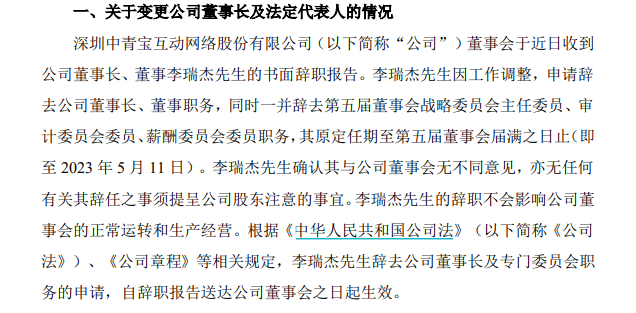 一、关于变更公司董事长及法定代表人的情况

深圳中青宝互动网络股份有限公司（以下简称“公司”）董事会于近日收到公司董事长、董事李瑞杰先生的书面辞职报告。李瑞杰先生因工作调整，申请辞去公司董事长、董事职务，同时一并辞去第五届董事会战略委员会主任委员、审计委员会委员、薪酬委员会委员职务，其原定任期至第五届董事会届满之日止（即至 2023 年 5 月 11 日）。李瑞杰先生确认其与公司董事会无不同意见，亦无任何有关其辞任之事须提呈公司股东注意的事宜。李瑞杰先生的辞职不会影响公司董事会的正常运转和生产经营。根据《中华人民共和国公司法》（以下简称《公司法》）、《公司章程》等相关规定，李瑞杰先生辞去公司董事长及专门委员会职务的申请，自辞职报告送达公司董事会之日起生效。